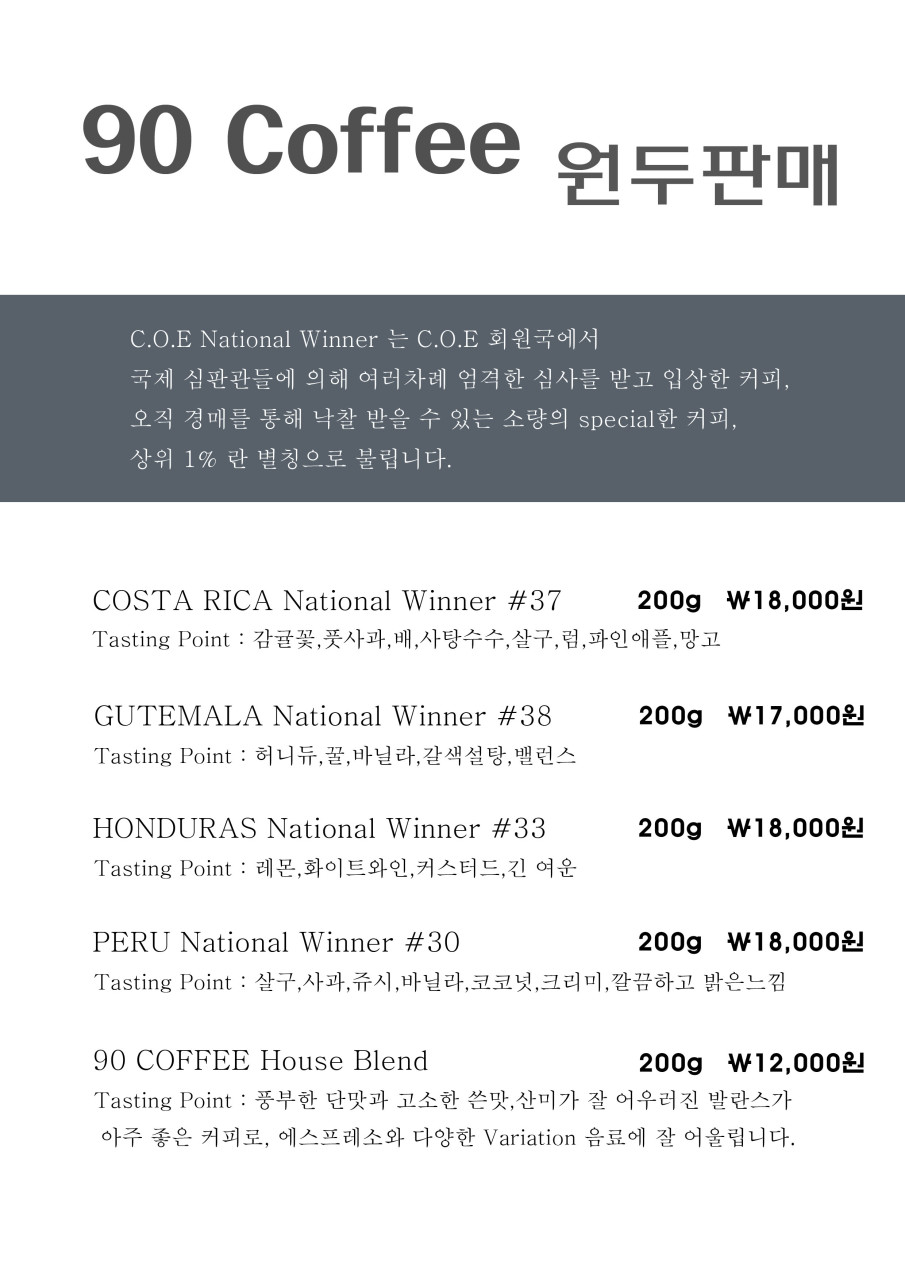 90 Coffee 원두판매

C.O.E National Winner 는 C.O.E 회원국에서 국제 심판관들에 의해 여러차례 엄격한 심사를 받고 입상한 커피, 오직 경매를 통해 낙찰 받을 수 있는 소량의 special한 커피, 상위 1% 란 별칭으로 불립니다.

COSTA RICA National Winner #37 200g ₩18,000원
Tasting Point : 감귤꽃,풋사과,배,사탕수수,살구,럼,파인애플,망고

GUTEMALA National Winner #38 200g ₩17,000원
Tasting Point : 허니듀,꿀,바닐라,갈색설탕,밸런스

HONDURAS National Winner #33 200g ₩18,000원
Tasting Point : 레몬,화이트와인,커스터드,긴 여운

PERU National Winner #30 200g ₩18,000원
Tasting Point : 살구,사과,쥬시,바닐라,코코넛,크리미,깔끔하고 밝은느낌

90 COFFEE House Blend 200g ₩12,000원
Tasting Point : 풍부한 단맛과 고소한 쓴맛,산미가 잘 어우러진 발란스가 아주 좋은 커피로, 에스프레소와 다양한 Variation 음료에 잘 어울립니다.